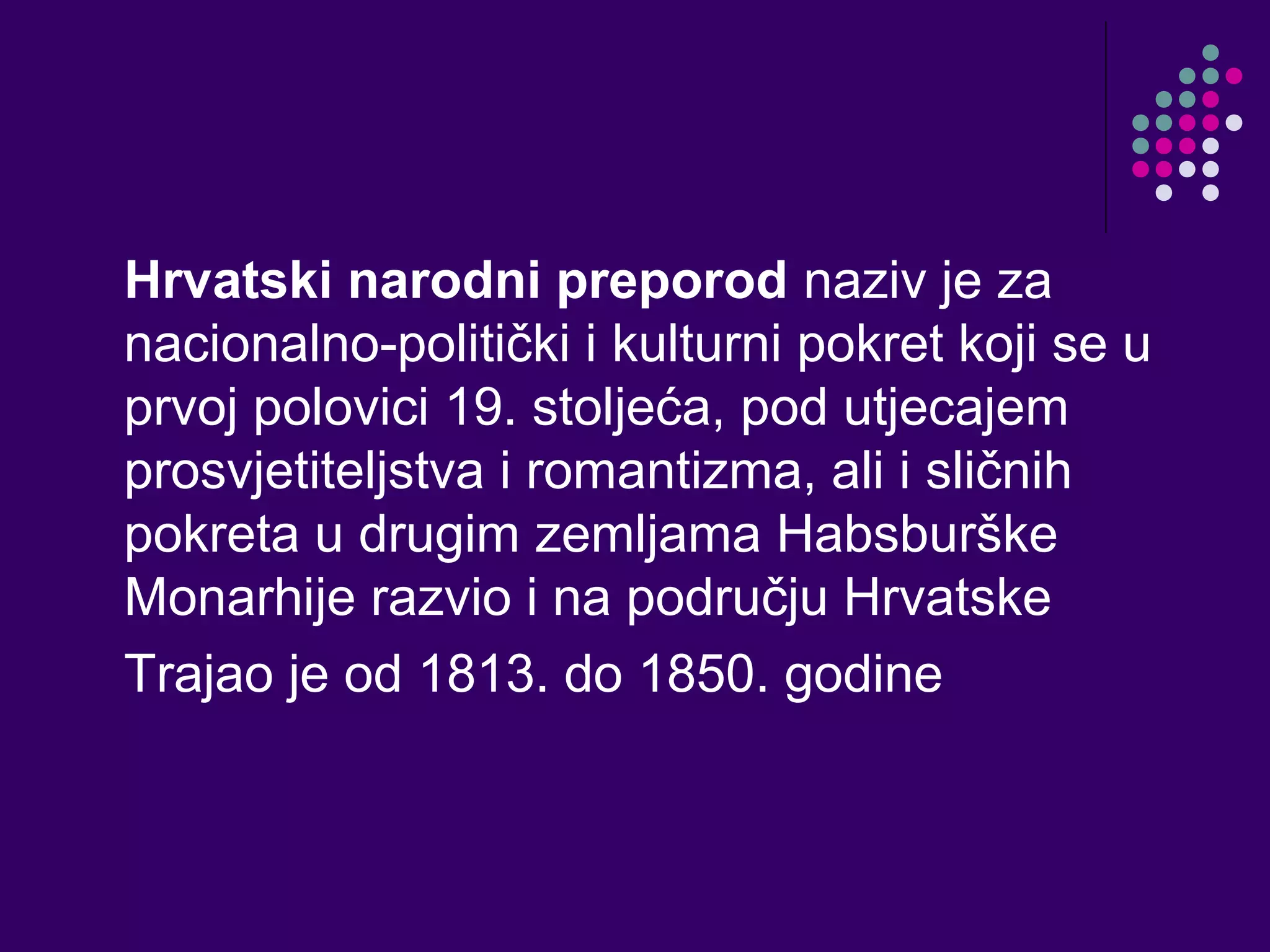 Hrvatski narodni preporod naziv je za nacionalno-politički i kulturni pokret koji se u prvoj polovici 19. stoljeća, pod utjecajem prosvjetiteljstva i romantizma, ali i sličnih pokreta u drugim zemljama Habsburške Monarhije razvio i na području Hrvatske

Trajao je od 1813. do 1850. godine